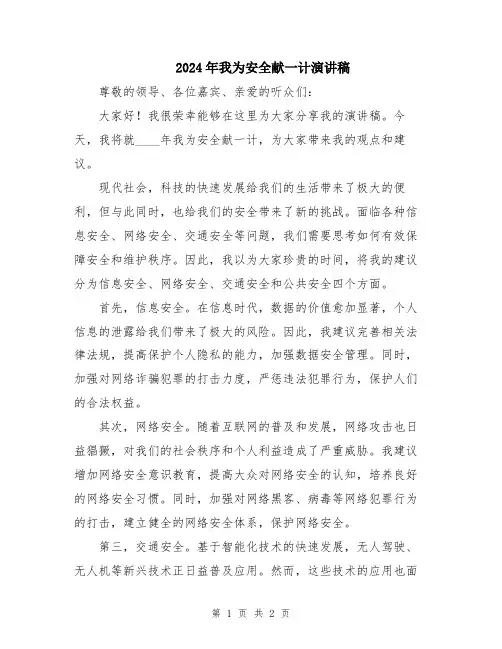 2024年我为安全献一计演讲稿

尊敬的领导、各位嘉宾、亲爱的听众们：

大家好！我很荣幸能够在这里为大家分享我的演讲稿。今天，我将就____年我为安全献一计，为大家带来我的观点和建议。

现代社会，科技的快速发展给我们的生活带来了极大的便利，但与此同时，也给我们的安全带来了新的挑战。面临各种信息安全、网络安全、交通安全等问题，我们需要思考如何有效保障安全和维护秩序。因此，我以为大家珍贵的时间，将我的建议分为信息安全、网络安全、交通安全和公共安全四个方面。

首先，信息安全。在信息时代，数据的价值愈加显著，个人信息的泄露给我们带来了极大的风险。因此，我建议完善相关法律法规，提高保护个人隐私的能力，加强数据安全管理。同时，加强对网络诈骗犯罪的打击力度，严惩违法犯罪行为，保护人们的合法权益。

其次，网络安全。随着互联网的普及和发展，网络攻击也日益猖獗，对我们的社会秩序和个人利益造成了严重威胁。我建议增加网络安全意识教育，提高大众对网络安全的认知，培养良好的网络安全习惯。同时，加强对网络黑客、病毒等网络犯罪行为的打击，建立健全的网络安全体系，保护网络安全。

第三，交通安全。基于智能化技术的快速发展，无人驾驶、无人机等新兴技术正日益普及应用。然而，这些技术的应用也面

第 1 页 共 2 页